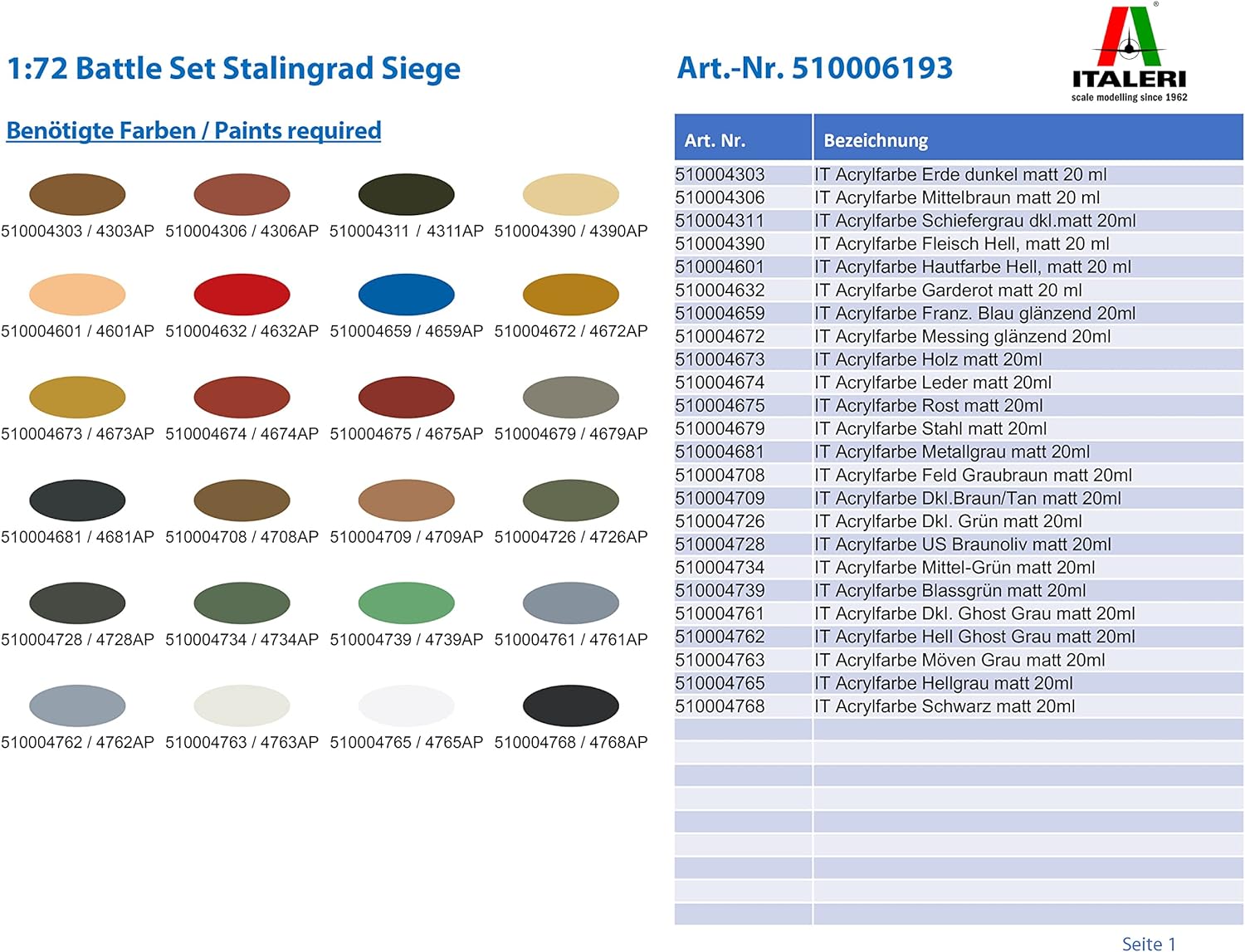 1:72 Battle Set Stalingrad Siege

Art.-Nr. 510006193

ITALERI
scale modelling since 1962

Benötigte Farben / Paints required

510004303 / 4303AP
510004306 / 4306AP
510004311 / 4311AP
510004390 / 4390AP

510004601 / 4601AP
510004632 / 4632AP
510004659 / 4659AP
510004672 / 4672AP

510004673 / 4673AP
510004674 / 4674AP
510004675 / 4675AP
510004679 / 4679AP

510004681 / 4681AP
510004708 / 4708AP
510004709 / 4709AP
510004726 / 4726AP

510004728 / 4728AP
510004734 / 4734AP
510004739 / 4739AP
510004761 / 4761AP

510004762 / 4762AP
510004763 / 4763AP
510004765 / 4765AP
510004768 / 4768AP

| Art. Nr. | Bezeichnung |
|---|---|
| 510004303 | IT Acrylfarbe Erde dunkel matt 20 ml |
| 510004306 | IT Acrylfarbe Mittelbraun matt 20 ml |
| 510004311 | IT Acrylfarbe Schiefergrau dkl.matt 20ml |
| 510004390 | IT Acrylfarbe Fleisch Hell, matt 20 ml |
| 510004601 | IT Acrylfarbe Hautfarbe Hell, matt 20 ml |
| 510004632 | IT Acrylfarbe Garderot matt 20 ml |
| 510004659 | IT Acrylfarbe Franz. Blau glänzend 20ml |
| 510004672 | IT Acrylfarbe Messing glänzend 20ml |
| 510004673 | IT Acrylfarbe Holz matt 20ml |
| 510004674 | IT Acrylfarbe Leder matt 20ml |
| 510004675 | IT Acrylfarbe Rost matt 20ml |
| 510004679 | IT Acrylfarbe Stahl matt 20ml |
| 510004681 | IT Acrylfarbe Metallgrau matt 20ml |
| 510004708 | IT Acrylfarbe Feld Graubraun matt 20ml |
| 510004709 | IT Acrylfarbe Dkl.Braun/Tan matt 20ml |
| 510004726 | IT Acrylfarbe Dkl. Grün matt 20ml |
| 510004728 | IT Acrylfarbe US Braunoliv matt 20ml |
| 510004734 | IT Acrylfarbe Mittel-Grün matt 20ml |
| 510004739 | IT Acrylfarbe Blassgrün matt 20ml |
| 510004761 | IT Acrylfarbe Dkl. Ghost Grau matt 20ml |
| 510004762 | IT Acrylfarbe Hell Ghost Grau matt 20ml |
| 510004763 | IT Acrylfarbe Möven Grau matt 20ml |
| 510004765 | IT Acrylfarbe Hellgrau matt 20ml |
| 510004768 | IT Acrylfarbe Schwarz matt 20ml |

Seite 1